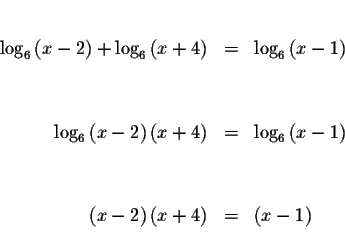 $\log_6(x-2)+\log_6(x+4) = \log_6(x-1)$

$\log_6(x-2)(x+4) = \log_6(x-1)$

$(x-2)(x+4) = (x-1)$